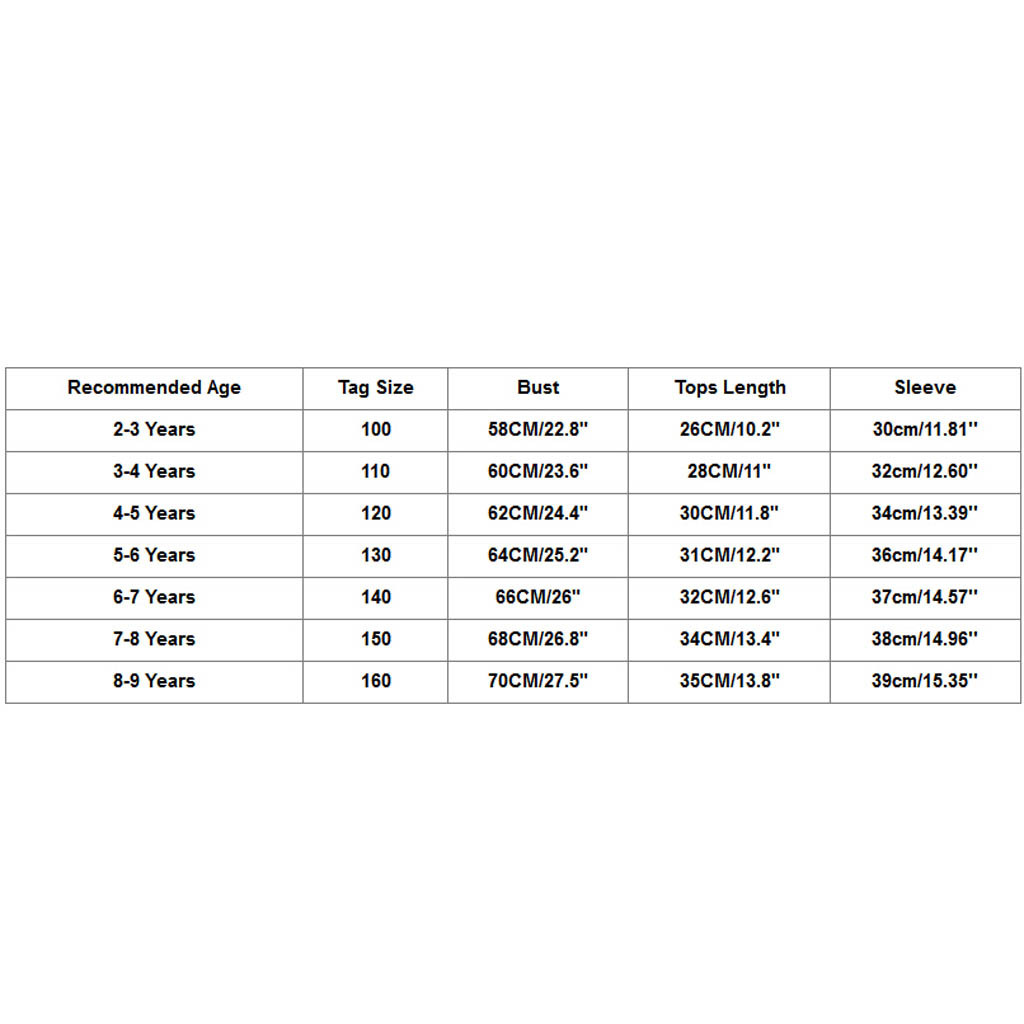 | Recommended Age | Tag Size | Bust | Tops Length | Sleeve |
|---|---|---|---|---|
| 2-3 Years | 100 | 58CM/22.8'' | 26CM/10.2'' | 30cm/11.81'' |
| 3-4 Years | 110 | 60CM/23.6'' | 28CM/11'' | 32cm/12.60'' |
| 4-5 Years | 120 | 62CM/24.4'' | 30CM/11.8'' | 34cm/13.39'' |
| 5-6 Years | 130 | 64CM/25.2'' | 31CM/12.2'' | 36cm/14.17'' |
| 6-7 Years | 140 | 66CM/26'' | 32CM/12.6'' | 37cm/14.57'' |
| 7-8 Years | 150 | 68CM/26.8'' | 34CM/13.4'' | 38cm/14.96'' |
| 8-9 Years | 160 | 70CM/27.5'' | 35CM/13.8'' | 39cm/15.35'' |